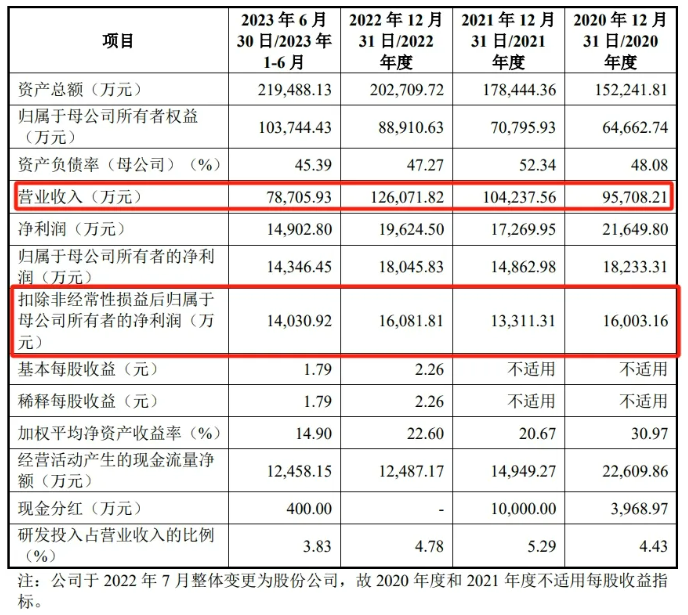 | 项目 | 2023 年 6 月 30 日/2023 年 1-6 月 | 2022 年 12 月 31 日/2022 年度 | 2021 年 12 月 31 日/2021 年度 | 2020 年 12 月 31 日/2020 年度 |
|---|---|---|---|---|
| 资产总额（万元） | 219,488.13 | 202,709.72 | 178,444.36 | 152,241.81 |
| 归属于母公司所有者权益（万元） | 103,744.43 | 88,910.63 | 70,795.93 | 64,662.74 |
| 资产负债率（母公司）（%） | 45.39 | 47.27 | 52.34 | 48.08 |
| 营业收入（万元） | 78,705.93 | 126,071.82 | 104,237.56 | 95,708.21 |
| 净利润（万元） | 14,902.80 | 19,624.50 | 17,269.95 | 21,649.80 |
| 归属于母公司所有者的净利润（万元） | 14,346.45 | 18,045.83 | 14,862.98 | 18,233.31 |
| 扣除非经常性损益后归属于母公司所有者的净利润（万元） | 14,030.92 | 16,081.81 | 13,311.31 | 16,003.16 |
| 基本每股收益（元） | 1.79 | 2.26 | 不适用 | 不适用 |
| 稀释每股收益（元） | 1.79 | 2.26 | 不适用 | 不适用 |
| 加权平均净资产收益率（%） | 14.90 | 22.60 | 20.67 | 30.97 |
| 经营活动产生的现金流量净额（万元） | 12,458.15 | 12,487.17 | 14,949.27 | 22,609.86 |
| 现金分红（万元） | 400.00 | - | 10,000.00 | 3,968.97 |
| 研发投入占营业收入的比例（%） | 3.83 | 4.78 | 5.29 | 4.43 |

注：公司于 2022 年 7 月整体变更为股份公司，故 2020 年度和 2021 年度不适用每股收益指标。